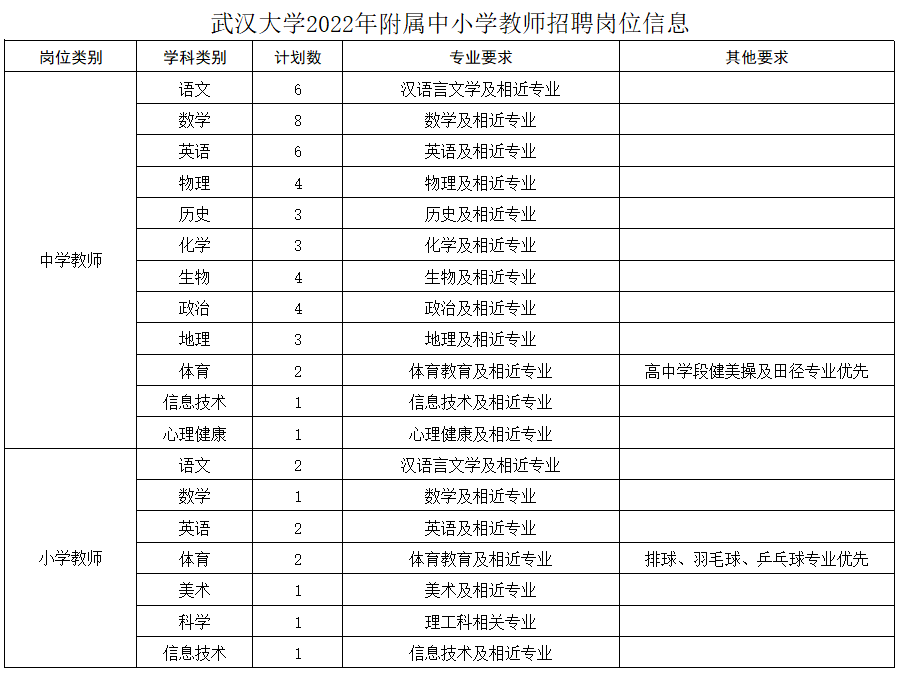 武汉大学2022年附属中小学教师招聘岗位信息

| 岗位类别 | 学科类别 | 计划数 | 专业要求 | 其他要求 |
|---|---|---|---|---|
| 中学教师 | 语文 | 6 | 汉语言文学及相近专业 | |
| | 数学 | 8 | 数学及相近专业 | |
| | 英语 | 6 | 英语及相近专业 | |
| | 物理 | 4 | 物理及相近专业 | |
| | 历史 | 3 | 历史及相近专业 | |
| | 化学 | 3 | 化学及相近专业 | |
| | 生物 | 4 | 生物及相近专业 | |
| | 政治 | 4 | 政治及相近专业 | |
| | 地理 | 3 | 地理及相近专业 | |
| | 体育 | 2 | 体育教育及相近专业 | 高中学段健美操及田径专业优先 |
| | 信息技术 | 1 | 信息技术及相近专业 | |
| | 心理健康 | 1 | 心理健康及相近专业 | |
| 小学教师 | 语文 | 2 | 汉语言文学及相近专业 | |
| | 数学 | 1 | 数学及相近专业 | |
| | 英语 | 2 | 英语及相近专业 | |
| | 体育 | 2 | 体育教育及相近专业 | 排球、羽毛球、乒乓球专业优先 |
| | 美术 | 1 | 美术及相近专业 | |
| | 科学 | 1 | 理工科相关专业 | |
| | 信息技术 | 1 | 信息技术及相近专业 | |